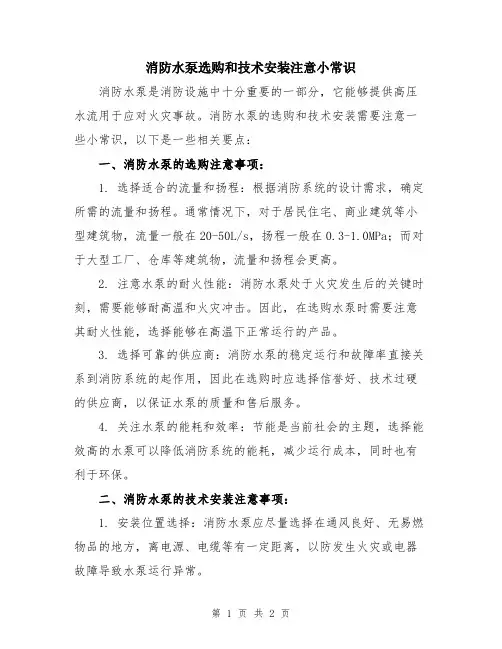 消防水泵选购和技术安装注意小常识

消防水泵是消防设施中十分重要的一部分，它能够提供高压水流用于应对火灾事故。消防水泵的选购和技术安装需要注意一些小常识，以下是一些相关要点：

一、消防水泵的选购注意事项：

1. 选择适合的流量和扬程：根据消防系统的设计需求，确定所需的流量和扬程。通常情况下，对于居民住宅、商业建筑等小型建筑物，流量一般在20-50L/s，扬程一般在0.3-1.0MPa；而对于大型工厂、仓库等建筑物，流量和扬程会更高。

2. 注意水泵的耐火性能：消防水泵处于火灾发生后的关键时刻，需要能够耐高温和火灾冲击。因此，在选购水泵时需要注意其耐火性能，选择能够在高温下正常运行的产品。

3. 选择可靠的供应商：消防水泵的稳定运行和故障率直接关系到消防系统的起作用，因此在选购时应选择信誉好、技术过硬的供应商，以保证水泵的质量和售后服务。

4. 关注水泵的能耗和效率：节能是当前社会的主题，选择能效高的水泵可以降低消防系统的能耗，减少运行成本，同时也有利于环保。

二、消防水泵的技术安装注意事项：

1. 安装位置选择：消防水泵应尽量选择在通风良好、无易燃物品的地方，离电源、电缆等有一定距离，以防发生火灾或电器故障导致水泵运行异常。

第 1 页 共 2 页